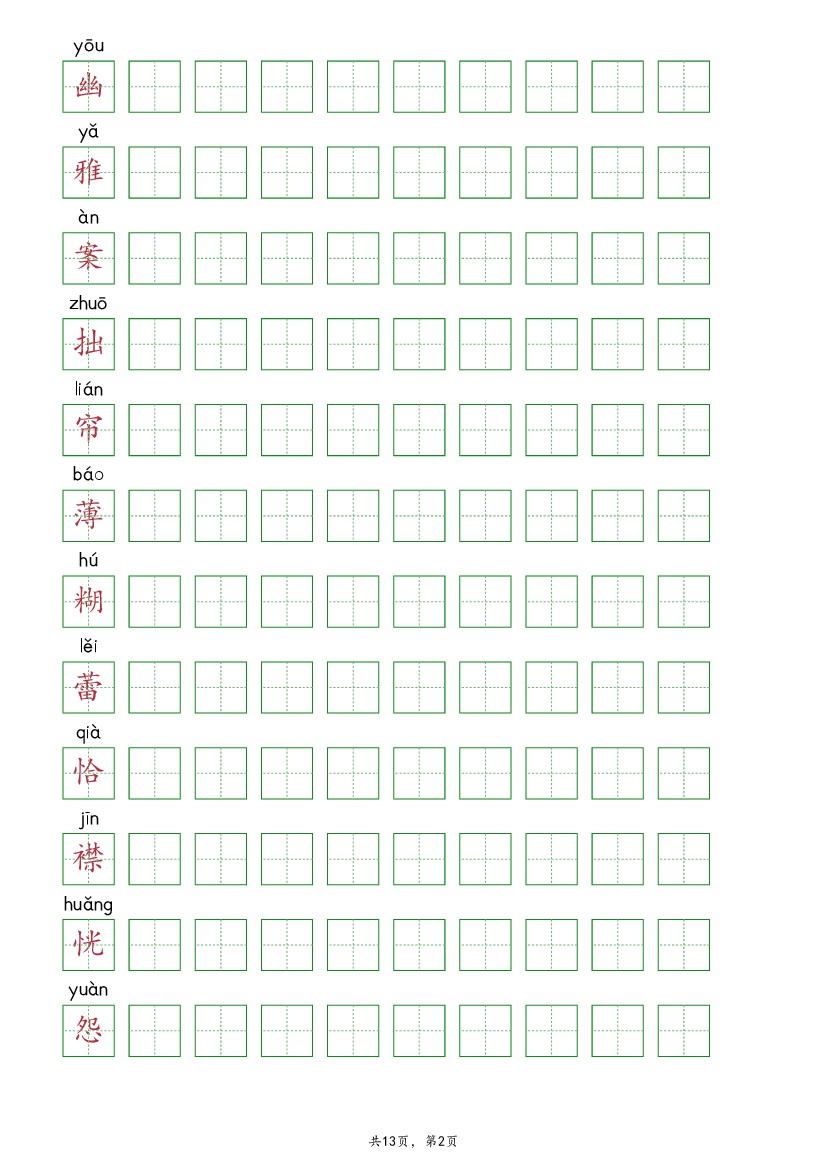 yōu
幽

yǎ
雅

àn
案

zhuō
拙

lián
帘

báo
薄

hú
糊

lěi
蕾

qià
恰

jīn
襟

huǎng
恍

yuàn
怨

共13页，第2页